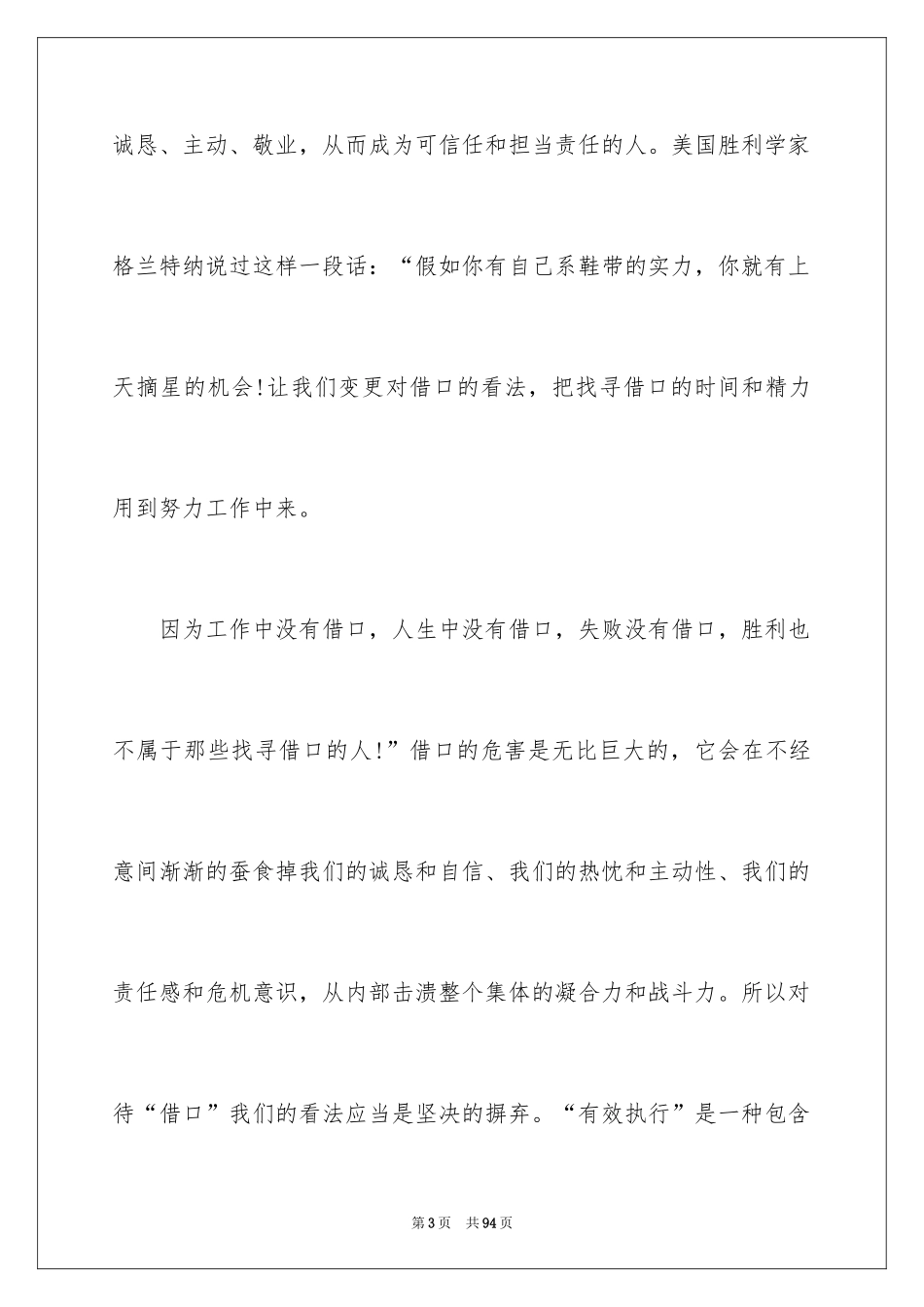 诚恳、主动、敬业，从而成为可信任和担当责任的人。美国胜利学家格兰特纳说过这样一段话：“假如你有自己系鞋带的实力，你就有上天摘星的机会!让我们变更对借口的看法，把找寻借口的时间和精力用到努力工作中来。

因为工作中没有借口，人生中没有借口，失败没有借口，胜利也不属于那些找寻借口的人!”借口的危害是无比巨大的，它会在不经意间渐渐的蚕食掉我们的诚恳和自信、我们的热忱和主动性、我们的责任感和危机意识，从内部击溃整个集体的凝合力和战斗力。所以对待“借口”我们的看法应当是坚决的摒弃。“有效执行”是一种包含

第3页 共94页